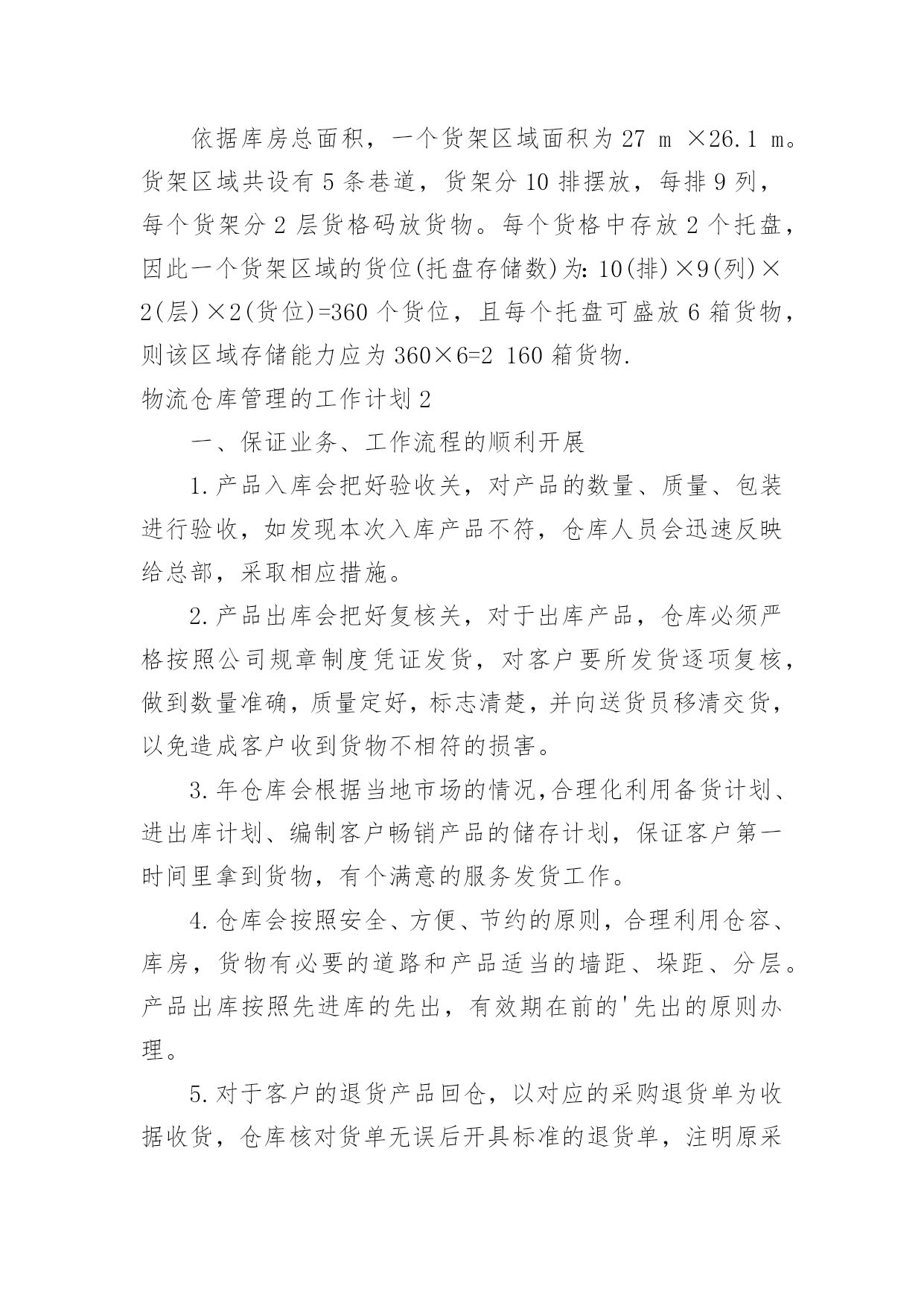 依据库房总面积，一个货架区域面积为 27 m ×26.1 m。货架区域共设有 5 条巷道，货架分 10 排摆放，每排 9 列，每个货架分 2 层货格码放货物。每个货格中存放 2 个托盘，因此一个货架区域的货位(托盘存储数)为: 10(排)×9(列)×2(层)×2(货位)=360 个货位，且每个托盘可盛放 6 箱货物，则该区域存储能力应为 360×6=2 160 箱货物.

物流仓库管理的工作计划 2

一、保证业务、工作流程的顺利开展

1.产品入库会把好验收关，对产品的数量、质量、包装进行验收，如发现本次入库产品不符，仓库人员会迅速反映给总部，采取相应措施。

2.产品出库会把好复核关，对于出库产品，仓库必须严格按照公司规章制度凭证发货，对客户要所发货逐项复核，做到数量准确，质量定好，标志清楚，并向送货员移清交货，以免造成客户收到货物不相符的损害。

3.年仓库会根据当地市场的情况,合理化利用备货计划、进出库计划、编制客户畅销产品的储存计划，保证客户第一时间里拿到货物，有个满意的服务发货工作。

4.仓库会按照安全、方便、节约的原则，合理利用仓容、库房，货物有必要的道路和产品适当的墙距、垛距、分层。产品出库按照先进库的先出，有效期在前的'先出的原则办理。

5.对于客户的退货产品回仓，以对应的采购退货单为收据收货，仓库核对货单无误后开具标准的退货单，注明原采